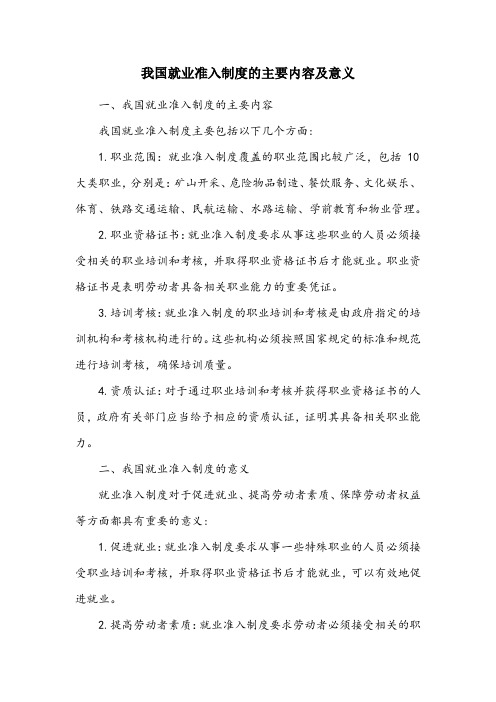 我国就业准入制度的主要内容及意义

一、我国就业准入制度的主要内容

我国就业准入制度主要包括以下几个方面：

1. 职业范围：就业准入制度覆盖的职业范围比较广泛，包括 10 大类职业，分别是：矿山开采、危险物品制造、餐饮服务、文化娱乐、体育、铁路交通运输、民航运输、水路运输、学前教育和物业管理。

2. 职业资格证书：就业准入制度要求从事这些职业的人员必须接受相关的职业培训和考核，并取得职业资格证书后才能就业。职业资格证书是表明劳动者具备相关职业能力的重要凭证。

3. 培训考核：就业准入制度的职业培训和考核是由政府指定的培训机构和考核机构进行的。这些机构必须按照国家规定的标准和规范进行培训考核，确保培训质量。

4. 资质认证：对于通过职业培训和考核并获得职业资格证书的人员，政府有关部门应当给予相应的资质认证，证明其具备相关职业能力。

二、我国就业准入制度的意义

就业准入制度对于促进就业、提高劳动者素质、保障劳动者权益等方面都具有重要的意义：

1. 促进就业：就业准入制度要求从事一些特殊职业的人员必须接受职业培训和考核，并取得职业资格证书后才能就业，可以有效地促进就业。

2. 提高劳动者素质：就业准入制度要求劳动者必须接受相关的职